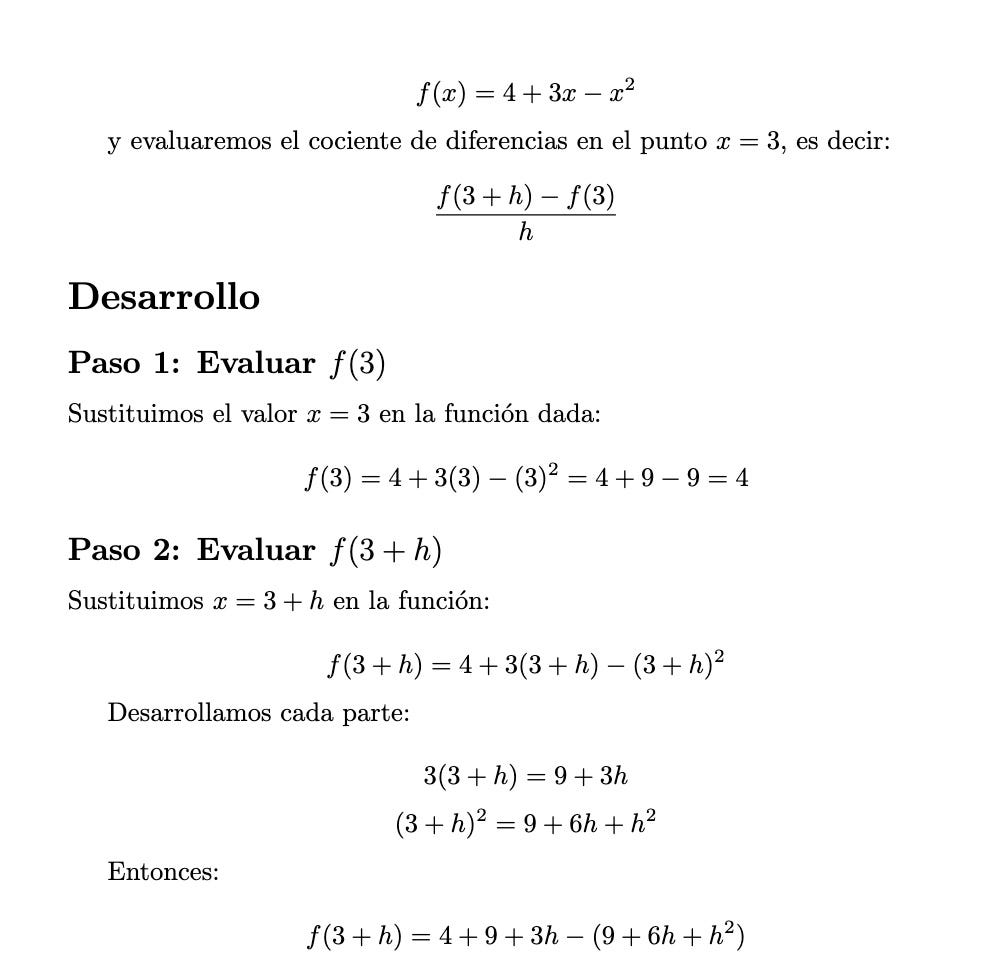 $f(x) = 4 + 3x - x^2$

y evaluaremos el cociente de diferencias en el punto $x = 3$, es decir:

$\frac{f(3+h) - f(3)}{h}$

Desarrollo

Paso 1: Evaluar $f(3)$

Sustituimos el valor $x = 3$ en la función dada:

$f(3) = 4 + 3(3) - (3)^2 = 4 + 9 - 9 = 4$

Paso 2: Evaluar $f(3+h)$

Sustituimos $x = 3 + h$ en la función:

$f(3+h) = 4 + 3(3+h) - (3+h)^2$

Desarrollamos cada parte:

$3(3+h) = 9 + 3h$

$(3+h)^2 = 9 + 6h + h^2$

Entonces:

$f(3+h) = 4 + 9 + 3h - (9 + 6h + h^2)$